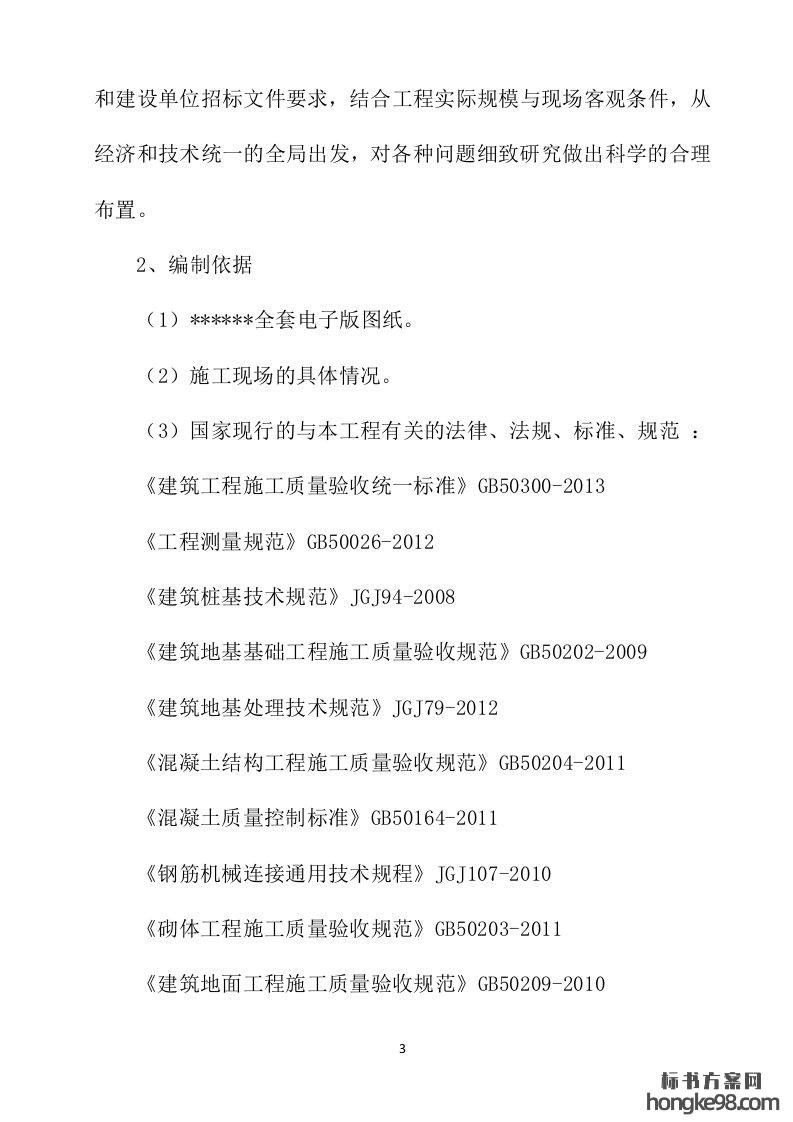 和建设单位招标文件要求，结合工程实际规模与现场客观条件，从经济和技术统一的全局出发，对各种问题细致研究做出科学的合理布置。

2、编制依据

（1）******全套电子版图纸。

（2）施工现场的具体情况。

（3）国家现行的与本工程有关的法律、法规、标准、规范 ：

《建筑工程施工质量验收统一标准》GB50300-2013

《工程测量规范》GB50026-2012

《建筑桩基技术规范》JGJ94-2008

《建筑地基基础工程施工质量验收规范》GB50202-2009

《建筑地基处理技术规范》JGJ79-2012

《混凝土结构工程施工质量验收规范》GB50204-2011

《混凝土质量控制标准》GB50164-2011

《钢筋机械连接通用技术规程》JGJ107-2010

《砌体工程施工质量验收规范》GB50203-2011

《建筑地面工程施工质量验收规范》GB50209-2010

3

标书方案网
hongke98.com